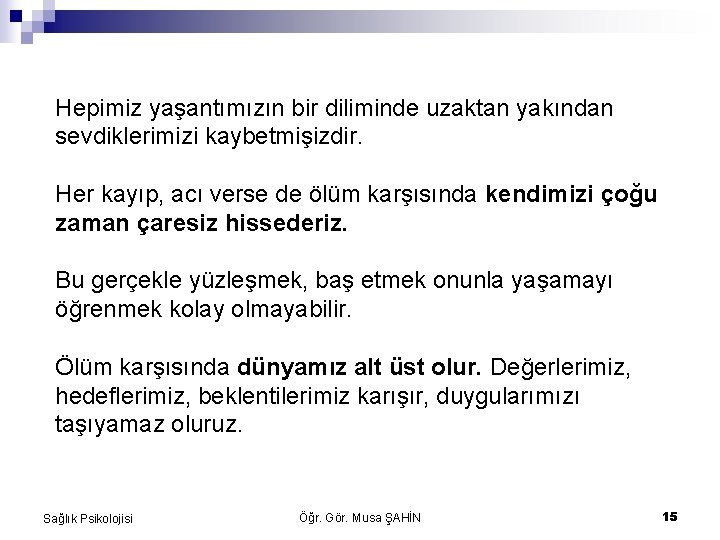 Hepimiz yaşantımızın bir diliminde uzaktan yakından sevdiklerimizi kaybetmişizdir.

Her kayıp, acı verse de ölüm karşısında kendimizi çoğu zaman çaresiz hissederiz.

Bu gerçekle yüzleşmek, baş etmek onunla yaşamayı öğrenmek kolay olmayabilir.

Ölüm karşısında dünyamız alt üst olur. Değerlerimiz, hedeflerimiz, beklentilerimiz karışır, duygularımızı taşıyamaz oluruz.

Sağlık Psikolojisi

Öğr. Gör. Musa ŞAHİN

15